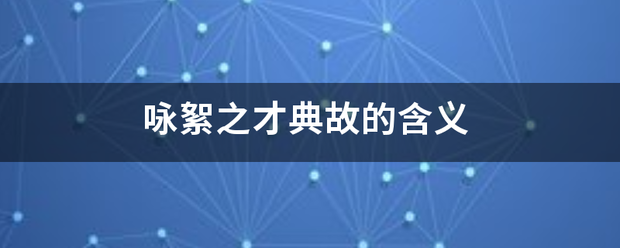 咏絮之才典故的含义